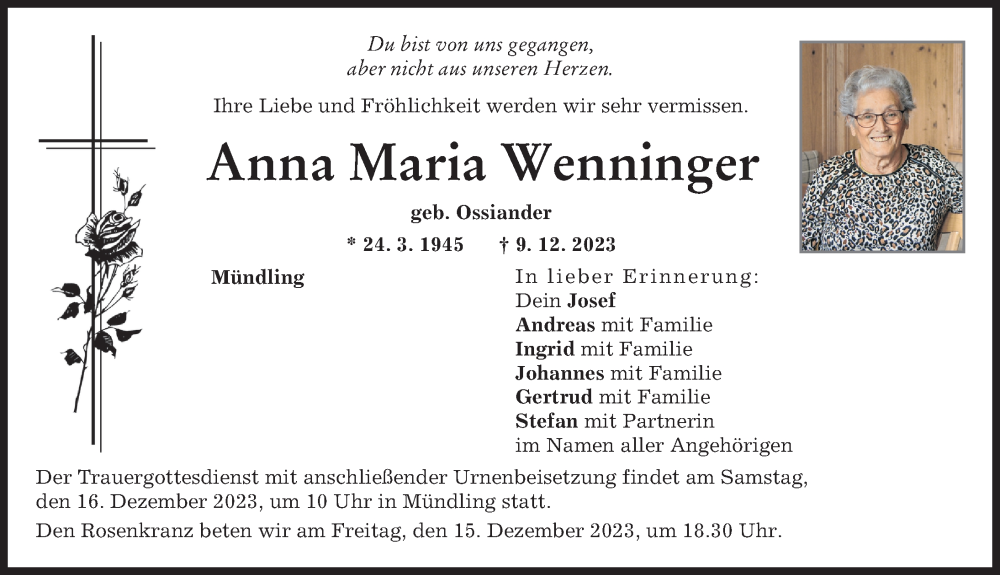 Du bist von uns gegangen,
aber nicht aus unseren Herzen.

Ihre Liebe und Fröhlichkeit werden wir sehr vermissen.

Anna Maria Wenninger

geb. Ossiander

* 24. 3. 1945 † 9. 12. 2023

Mündling

In lieber Erinnerung:
Dein Josef
Andreas mit Familie
Ingrid mit Familie
Johannes mit Familie
Gertrud mit Familie
Stefan mit Partnerin
im Namen aller Angehörigen

Der Trauergottesdienst mit anschließender Urnenbeisetzung findet am Samstag, den 16. Dezember 2023, um 10 Uhr in Mündling statt.

Den Rosenkranz beten wir am Freitag, den 15. Dezember 2023, um 18.30 Uhr.